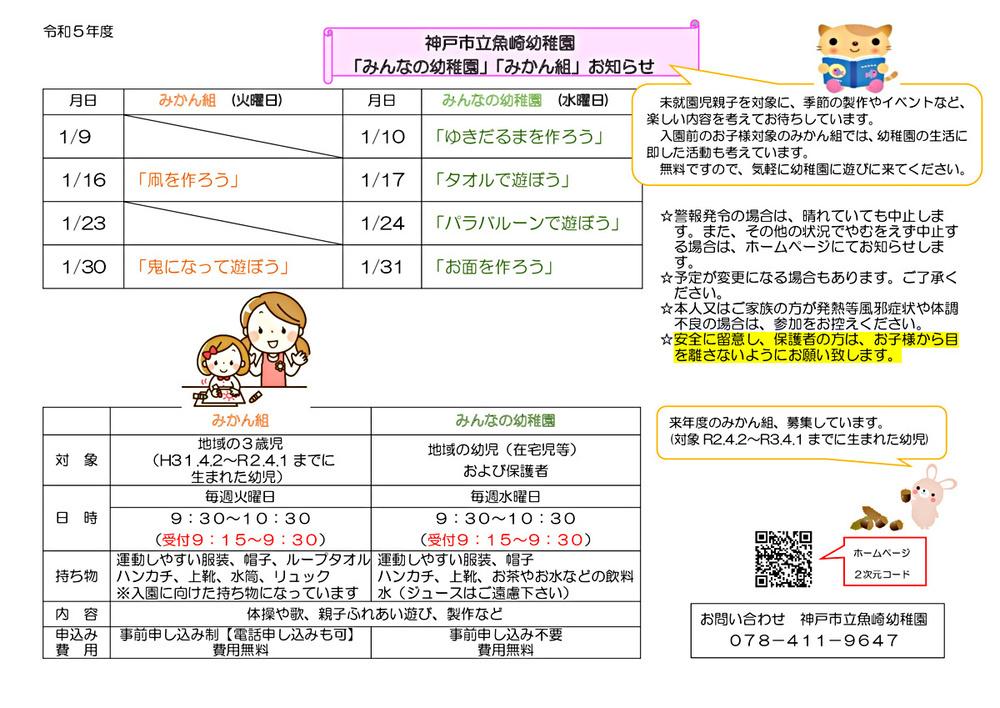 令和５年度

神戸市立魚崎幼稚園
「みんなの幼稚園」「みかん組」お知らせ

| 月日 | みかん組　（火曜日） | 月日 | みんなの幼稚園　（水曜日） |
|---|---|---|---|
| 1/9 | | 1/10 | 「ゆきだるまを作ろう」 |
| 1/16 | 「凧を作ろう」 | 1/17 | 「タオルで遊ぼう」 |
| 1/23 | | 1/24 | 「パラバルーンで遊ぼう」 |
| 1/30 | 「鬼になって遊ぼう」 | 1/31 | 「お面を作ろう」 |

未就園児親子を対象に、季節の製作やイベントなど、楽しい内容を考えてお待ちしています。
入園前のお子様対象のみかん組では、幼稚園の生活に即した活動も考えています。
無料ですので、気軽に幼稚園に遊びに来てください。

☆警報発令の場合は、晴れていても中止します。また、その他の状況でやむをえず中止する場合は、ホームページにてお知らせします。
☆予定が変更になる場合もあります。ご了承ください。
☆本人又はご家族の方が発熱等風邪症状や体調不良の場合は、参加をお控えください。
☆安全に留意し、保護者の方は、お子様から目を離さないようにお願い致します。

| | みかん組 | みんなの幼稚園 |
|---|---|---|
| 対　象 | 地域の３歳児（H31.4.2～R2.4.1 までに生まれた幼児） | 地域の幼児（在宅児等）および保護者 |
| 日　時 | 毎週火曜日 ９：３０～１０：３０ （受付９：１５～９：３０） | 毎週水曜日 ９：３０～１０：３０ （受付９：１５～９：３０） |
| 持ち物 | 運動しやすい服装、帽子、ループタオル ハンカチ、上靴、水筒、リュック ※入園に向けた持ち物になっています | 運動しやすい服装、帽子 ハンカチ、上靴、お茶やお水などの飲料水（ジュースはご遠慮下さい） |
| 内　容 | 体操や歌、親子ふれあい遊び、製作など | |
| 申込み 費　用 | 事前申し込み制【電話申し込みも可】 費用無料 | 事前申し込み不要 費用無料 |

来年度のみかん組、募集しています。
（対象 R2.4.2～R3.4.1 までに生まれた幼児）

ホームページ
２次元コード

お問い合わせ　神戸市立魚崎幼稚園
０７８－４１１－９６４７